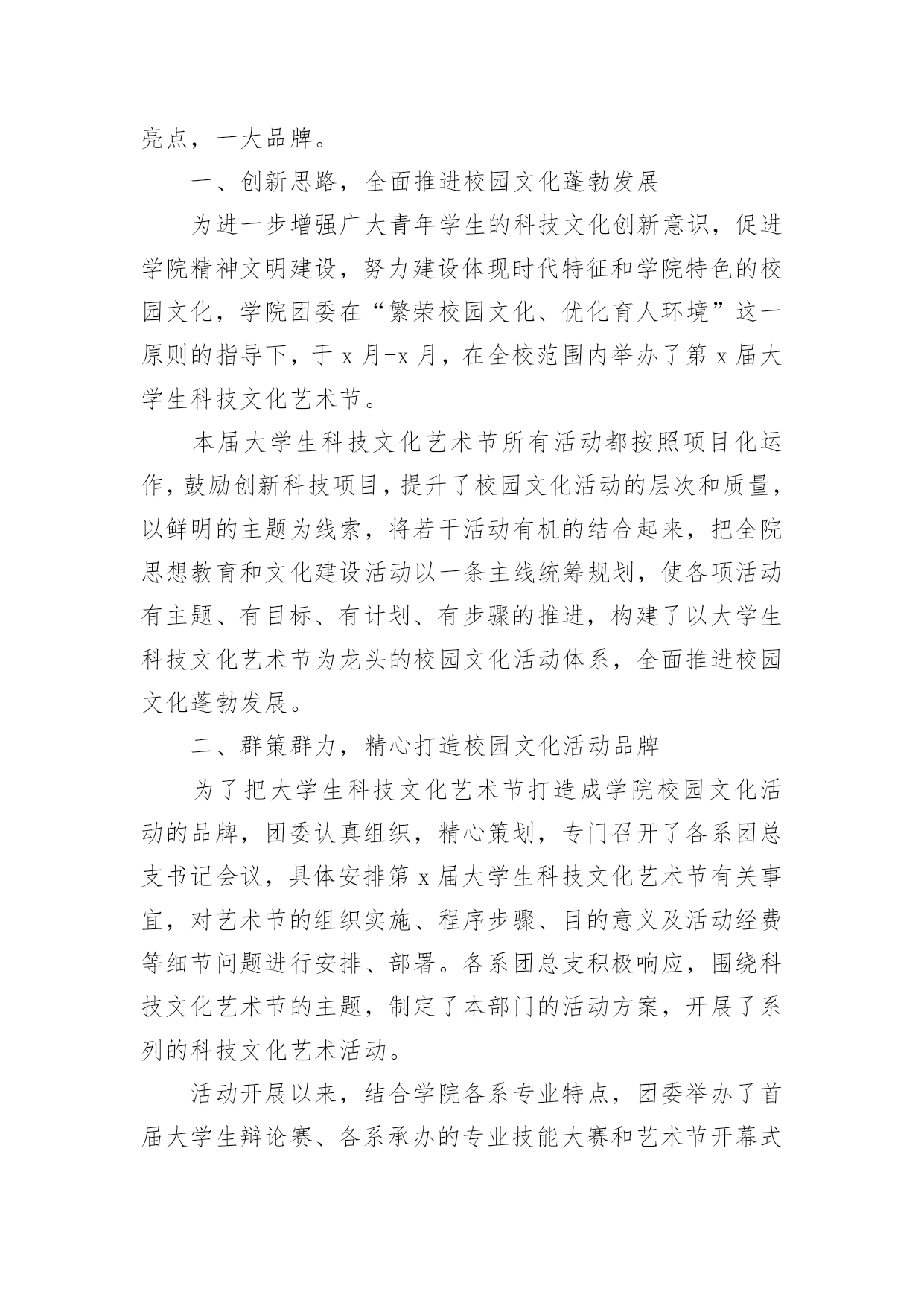 亮点，一大品牌。

一、创新思路，全面推进校园文化蓬勃发展

为进一步增强广大青年学生的科技文化创新意识，促进学院精神文明建设，努力建设体现时代特征和学院特色的校园文化，学院团委在“繁荣校园文化、优化育人环境”这一原则的指导下，于 x 月-x 月，在全校范围内举办了第 x 届大学生科技文化艺术节。

本届大学生科技文化艺术节所有活动都按照项目化运作，鼓励创新科技项目，提升了校园文化活动的层次和质量，以鲜明的主题为线索，将若干活动有机的结合起来，把全院思想教育和文化建设活动以一条主线统筹规划，使各项活动有主题、有目标、有计划、有步骤的推进，构建了以大学生科技文化艺术节为龙头的校园文化活动体系，全面推进校园文化蓬勃发展。

二、群策群力，精心打造校园文化活动品牌

为了把大学生科技文化艺术节打造成学院校园文化活动的品牌，团委认真组织，精心策划，专门召开了各系团总支书记会议，具体安排第 x 届大学生科技文化艺术节有关事宜，对艺术节的组织实施、程序步骤、目的意义及活动经费等细节问题进行安排、部署。各系团总支积极响应，围绕科技文化艺术节的主题，制定了本部门的活动方案，开展了系列的科技文化艺术活动。

活动开展以来，结合学院各系专业特点，团委举办了首届大学生辩论赛、各系承办的专业技能大赛和艺术节开幕式